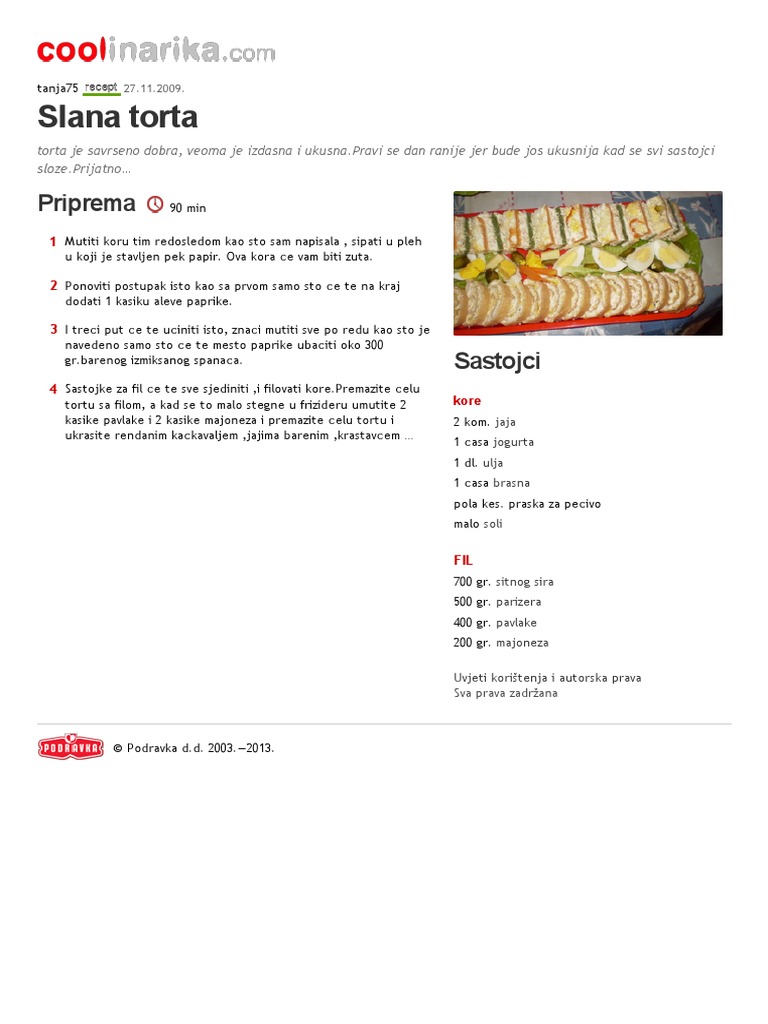 coolinarika.com

tanja75 recept 27.11.2009.

Slana torta

torta je savrseno dobra, veoma je izdasna i ukusna.Pravi se dan ranije jer bude jos ukusnija kad se svi sastojci sloze.Prijatno...

Priprema 90 min

1 Mutiti koru tim redosledom kao sto sam napisala , sipati u pleh u koji je stavljen pek papir. Ova kora ce vam biti zuta.

2 Ponoviti postupak isto kao sa prvom samo sto ce te na kraj dodati 1 kasiku aleve paprike.

3 I treci put ce te uciniti isto, znaci mutiti sve po redu kao sto je navedeno samo sto ce te mesto paprike ubaciti oko 300 gr.barenog izmiksanog spanaca.

4 Sastojke za fil ce te sve sjediniti ,i filovati kore.Premazite celu tortu sa filom, a kad se to malo stegne u frizideru umutite 2 kasike pavlake i 2 kasike majoneza i premazite celu tortu i ukrasite rendanim kackavaljem ,jajima barenim ,krastavcem ...

Sastojci

kore
2 kom. jaja
1 casa jogurta
1 dl. ulja
1 casa brasna
pola kes. praska za pecivo
malo soli

FIL
700 gr. sitnog sira
500 gr. parizera
400 gr. pavlake
200 gr. majoneza

Uvjeti korištenja i autorska prava
Sva prava zadržana

PODRAVKA © Podravka d.d. 2003.—2013.